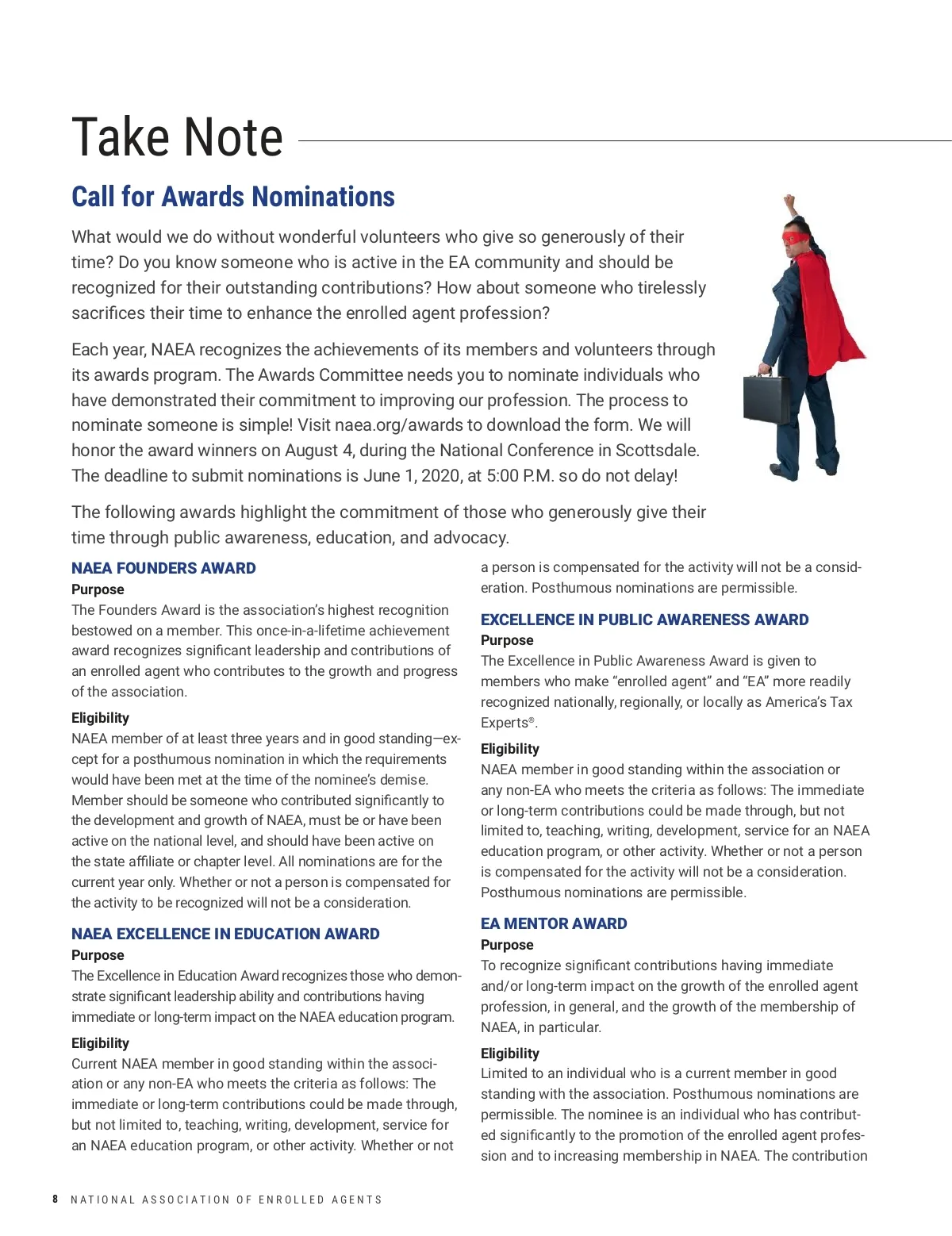 Take Note

Call for Awards Nominations

What would we do without wonderful volunteers who give so generously of their time? Do you know someone who is active in the EA community and should be recognized for their outstanding contributions? How about someone who tirelessly sacrifices their time to enhance the enrolled agent profession?

Each year, NAEA recognizes the achievements of its members and volunteers through its awards program. The Awards Committee needs you to nominate individuals who have demonstrated their commitment to improving our profession. The process to nominate someone is simple! Visit naea.org/awards to download the form. We will honor the award winners on August 4, during the National Conference in Scottsdale. The deadline to submit nominations is June 1, 2020, at 5:00 P.M. so do not delay!

The following awards highlight the commitment of those who generously give their time through public awareness, education, and advocacy.

NAEA FOUNDERS AWARD
Purpose
The Founders Award is the association's highest recognition bestowed on a member. This once-in-a-lifetime achievement award recognizes significant leadership and contributions of an enrolled agent who contributes to the growth and progress of the association.

Eligibility
NAEA member of at least three years and in good standing—except for a posthumous nomination in which the requirements would have been met at the time of the nominee's demise. Member should be someone who contributed significantly to the development and growth of NAEA, must be or have been active on the national level, and should have been active on the state affiliate or chapter level. All nominations are for the current year only. Whether or not a person is compensated for the activity to be recognized will not be a consideration.

NAEA EXCELLENCE IN EDUCATION AWARD
Purpose
The Excellence in Education Award recognizes those who demonstrate significant leadership ability and contributions having immediate or long-term impact on the NAEA education program.

Eligibility
Current NAEA member in good standing within the association or any non-EA who meets the criteria as follows: The immediate or long-term contributions could be made through, but not limited to, teaching, writing, development, service for an NAEA education program, or other activity. Whether or not a person is compensated for the activity will not be a consideration. Posthumous nominations are permissible.

EXCELLENCE IN PUBLIC AWARENESS AWARD
Purpose
The Excellence in Public Awareness Award is given to members who make "enrolled agent" and "EA" more readily recognized nationally, regionally, or locally as America's Tax Experts®.

Eligibility
NAEA member in good standing within the association or any non-EA who meets the criteria as follows: The immediate or long-term contributions could be made through, but not limited to, teaching, writing, development, service for an NAEA education program, or other activity. Whether or not a person is compensated for the activity will not be a consideration. Posthumous nominations are permissible.

EA MENTOR AWARD
Purpose
To recognize significant contributions having immediate and/or long-term impact on the growth of the enrolled agent profession, in general, and the growth of the membership of NAEA, in particular.

Eligibility
Limited to an individual who is a current member in good standing with the association. Posthumous nominations are permissible. The nominee is an individual who has contributed significantly to the promotion of the enrolled agent profession and to increasing membership in NAEA. The contribution

8 NATIONAL ASSOCIATION OF ENROLLED AGENTS